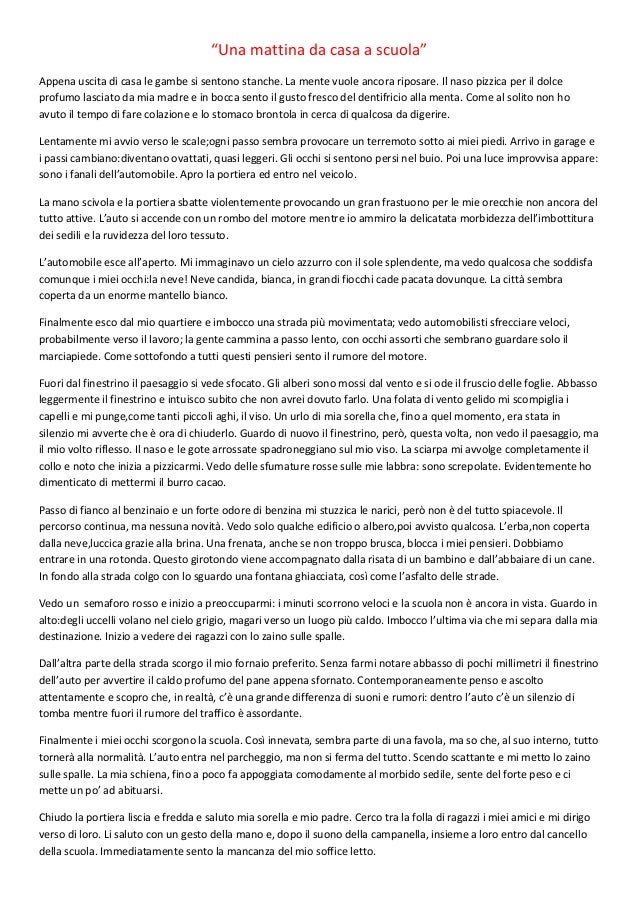 “Una mattina da casa a scuola”

Appena uscita di casa le gambe si sentono stanche. La mente vuole ancora riposare. Il naso pizzica per il dolce profumo lasciato da mia madre e in bocca sento il gusto fresco del dentifricio alla menta. Come al solito non ho avuto il tempo di fare colazione e lo stomaco brontola in cerca di qualcosa da digerire.

Lentamente mi avvio verso le scale;ogni passo sembra provocare un terremoto sotto ai miei piedi. Arrivo in garage e i passi cambiano:diventano ovattati, quasi leggeri. Gli occhi si sentono persi nel buio. Poi una luce improvvisa appare: sono i fanali dell’automobile. Apro la portiera ed entro nel veicolo.

La mano scivola e la portiera sbatte violentemente provocando un gran frastuono per le mie orecchie non ancora del tutto attive. L’auto si accende con un rombo del motore mentre io ammiro la delicatata morbidezza dell’imbottitura dei sedili e la ruvidezza del loro tessuto.

L’automobile esce all’aperto. Mi immaginavo un cielo azzurro con il sole splendente, ma vedo qualcosa che soddisfa comunque i miei occhi:la neve! Neve candida, bianca, in grandi fiocchi cade pacata dovunque. La città sembra coperta da un enorme mantello bianco.

Finalmente esco dal mio quartiere e imbocco una strada più movimentata; vedo automobilisti sfrecciare veloci, probabilmente verso il lavoro; la gente cammina a passo lento, con occhi assorti che sembrano guardare solo il marciapiede. Come sottofondo a tutti questi pensieri sento il rumore del motore.

Fuori dal finestrino il paesaggio si vede sfocato. Gli alberi sono mossi dal vento e si ode il fruscio delle foglie. Abbasso leggermente il finestrino e intuisco subito che non avrei dovuto farlo. Una folata di vento gelido mi scompiglia i capelli e mi punge,come tanti piccoli aghi, il viso. Un urlo di mia sorella che, fino a quel momento, era stata in silenzio mi avverte che è ora di chiuderlo. Guardo di nuovo il finestrino, però, questa volta, non vedo il paesaggio, ma il mio volto riflesso. Il naso e le gote arrossate spadroneggiano sul mio viso. La sciarpa mi avvolge completamente il collo e noto che inizia a pizzicarmi. Vedo delle sfumature rosse sulle mie labbra: sono screpolate. Evidentemente ho dimenticato di mettermi il burro cacao.

Passo di fianco al benzinaio e un forte odore di benzina mi stuzzica le narici, però non è del tutto spiacevole. Il percorso continua, ma nessuna novità. Vedo solo qualche edificio o albero,poi avvisto qualcosa. L’erba,non coperta dalla neve,luccica grazie alla brina. Una frenata, anche se non troppo brusca, blocca i miei pensieri. Dobbiamo entrare in una rotonda. Questo girotondo viene accompagnato dalla risata di un bambino e dall’abbaiare di un cane. In fondo alla strada colgo con lo sguardo una fontana ghiacciata, così come l’asfalto delle strade.

Vedo un semaforo rosso e inizio a preoccuparmi: i minuti scorrono veloci e la scuola non è ancora in vista. Guardo in alto:degli uccelli volano nel cielo grigio, magari verso un luogo più caldo. Imbocco l’ultima via che mi separa dalla mia destinazione. Inizio a vedere dei ragazzi con lo zaino sulle spalle.

Dall’altra parte della strada scorgo il mio fornaio preferito. Senza farmi notare abbasso di pochi millimetri il finestrino dell’auto per avvertire il caldo profumo del pane appena sfornato. Contemporaneamente penso e ascolto attentamente e scopro che, in realtà, c’è una grande differenza di suoni e rumori: dentro l’auto c’è un silenzio di tomba mentre fuori il rumore del traffico è assordante.

Finalmente i miei occhi scorgono la scuola. Così innevata, sembra parte di una favola, ma so che, al suo interno, tutto tornerà alla normalità. L’auto entra nel parcheggio, ma non si ferma del tutto. Scendo scattante e mi metto lo zaino sulle spalle. La mia schiena, fino a poco fa appoggiata comodamente al morbido sedile, sente del forte peso e ci mette un po’ ad abituarsi.

Chiudo la portiera liscia e fredda e saluto mia sorella e mio padre. Cerco tra la folla di ragazzi i miei amici e mi dirigo verso di loro. Li saluto con un gesto della mano e, dopo il suono della campanella, insieme a loro entro dal cancello della scuola. Immediatamente sento la mancanza del mio soffice letto.